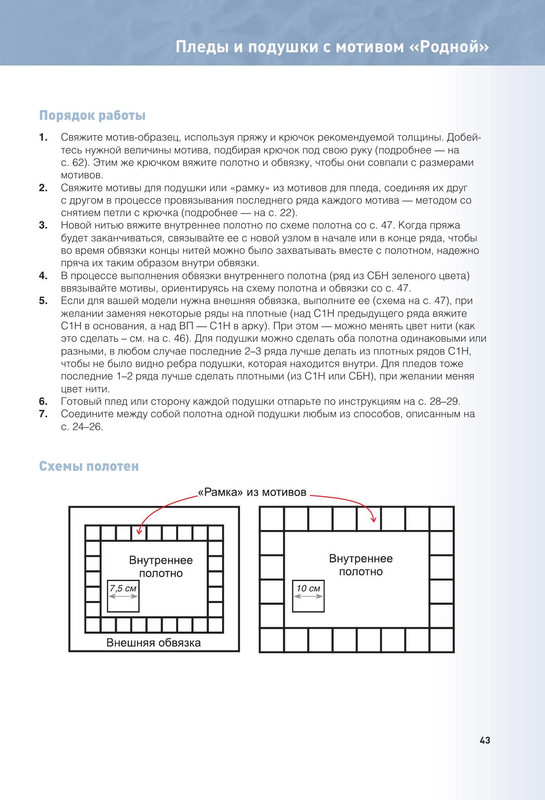 Пледы и подушки с мотивом «Родной»

Порядок работы

1. Свяжите мотив-образец, используя пряжу и крючок рекомендуемой толщины. Добейтесь нужной величины мотива, подбирая крючок под свою руку (подробнее — на с. 62). Этим же крючком вяжите полотно и обвязку, чтобы они совпали с размерами мотивов.
2. Свяжите мотивы для подушки или «рамку» из мотивов для пледа, соединяя их друг с другом в процессе провязывания последнего ряда каждого мотива — методом со снятием петли с крючка (подробнее — на с. 22).
3. Новой нитью вяжите внутреннее полотно по схеме полотна со с. 47. Когда пряжа будет заканчиваться, связывайте ее с новой узлом в начале или в конце ряда, чтобы во время обвязки концы нитей можно было захватывать вместе с полотном, надежно пряча их таким образом внутри обвязки.
4. В процессе выполнения обвязки внутреннего полотна (ряд из СБН зеленого цвета) ввязывайте мотивы, ориентируясь на схему полотна и обвязки со с. 47.
5. Если для вашей модели нужна внешняя обвязка, выполните ее (схема на с. 47), при желании заменяя некоторые ряды на плотные (над С1Н предыдущего ряда вяжите С1Н в основания, а над ВП — С1Н в арку). При этом — можно менять цвет нити (как это сделать – см. на с. 46). Для подушки можно сделать оба полотна одинаковыми или разными, в любом случае последние 2–3 ряда лучше делать из плотных рядов С1Н, чтобы не было видно ребра подушки, которая находится внутри. Для пледов тоже последние 1–2 ряда лучше сделать плотными (из С1Н или СБН), при желании меняя цвет нити.
6. Готовый плед или сторону каждой подушки отпарьте по инструкциям на с. 28–29.
7. Соедините между собой полотна одной подушки любым из способов, описанным на с. 24–26.

Схемы полотен

«Рамка» из мотивов

Внутреннее полотно

7,5 см

Внешняя обвязка

Внутреннее полотно

10 см

43